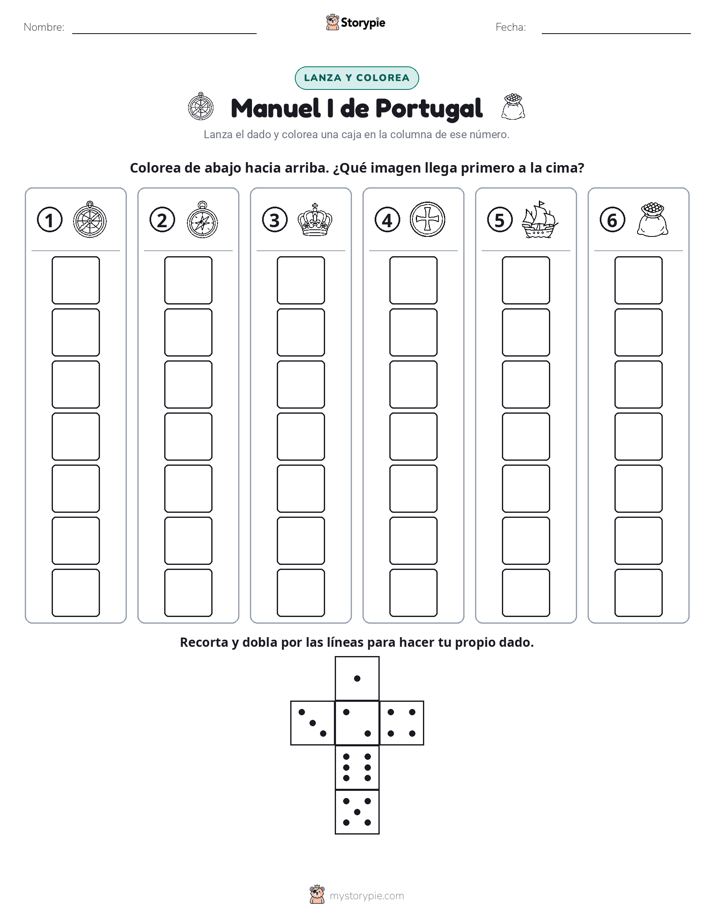 Nombre: ____ Storypie Fecha: ____

LANZA Y COLOREA

Manuel I de Portugal

Lanza el dado y colorea una caja en la columna de ese número.

Colorea de abajo hacia arriba. ¿Qué imagen llega primero a la cima?

1

2

3

4

5

6

Recorta y dobla por las líneas para hacer tu propio dado.

mystorypie.com